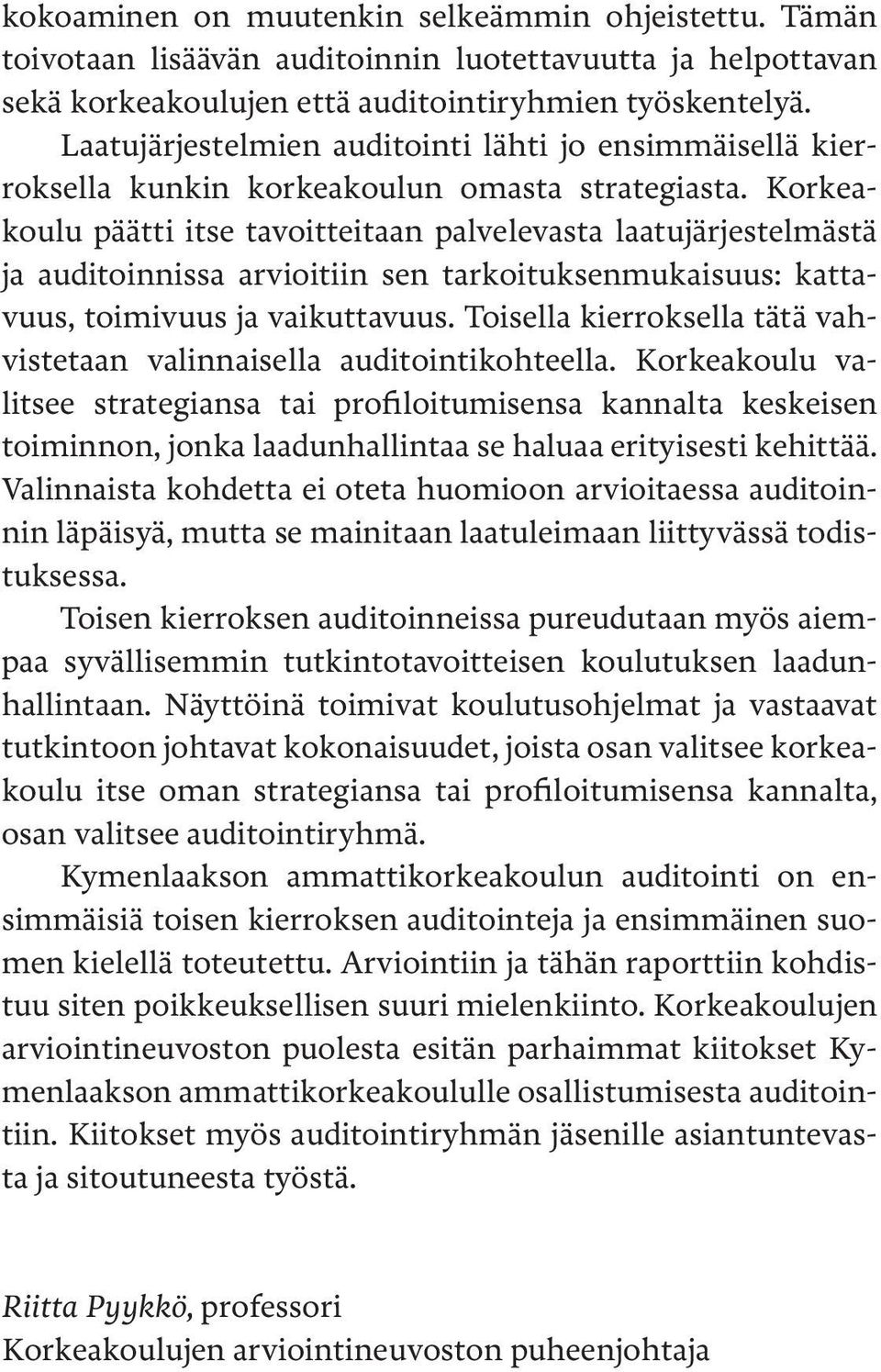 kokoaminen on muutenkin selkeämmin ohjeistettu. Tämän toivotaan lisäävän auditoinnin luotettavuutta ja helpottavan sekä korkeakoulujen että auditointiryhmien työskentelyä.

Laatujärjestelmien auditointi lähti jo ensimmäisellä kierroksella kunkin korkeakoulun omasta strategiasta. Korkeakoulu päätti itse tavoitteitaan palvelevasta laatujärjestelmästä ja auditoinnissa arvioitiin sen tarkoituksenmukaisuus: kattavuus, toimivuus ja vaikuttavuus. Toisella kierroksella tätä vahvistetaan valinnaisella auditointikohteella. Korkeakoulu valitsee strategiansa tai profiloitumisensa kannalta keskeisen toiminnon, jonka laadunhallintaa se haluaa erityisesti kehittää. Valinnaista kohdetta ei oteta huomioon arvioitaessa auditoinnin läpäisyä, mutta se mainitaan laatuleimaan liittyvässä todistuksessa.

Toisen kierroksen auditoinneissa pureudutaan myös aiempaa syvällisemmin tutkintotavoitteisen koulutuksen laadunhallintaan. Näyttöinä toimivat koulutusohjelmat ja vastaavat tutkintoon johtavat kokonaisuudet, joista osan valitsee korkeakoulu itse oman strategiansa tai profiloitumisensa kannalta, osan valitsee auditointiryhmä.

Kymenlaakson ammattikorkeakoulun auditointi on ensimmäisiä toisen kierroksen auditointeja ja ensimmäinen suomen kielellä toteutettu. Arviointiin ja tähän raporttiin kohdistuu siten poikkeuksellisen suuri mielenkiinto. Korkeakoulujen arviointineuvoston puolesta esitän parhaimmat kiitokset Kymenlaakson ammattikorkeakoululle osallistumisesta auditointiin. Kiitokset myös auditointiryhmän jäsenille asiantuntevasta ja sitoutuneesta työstä.

Riitta Pyykkö, professori
Korkeakoulujen arviointineuvoston puheenjohtaja